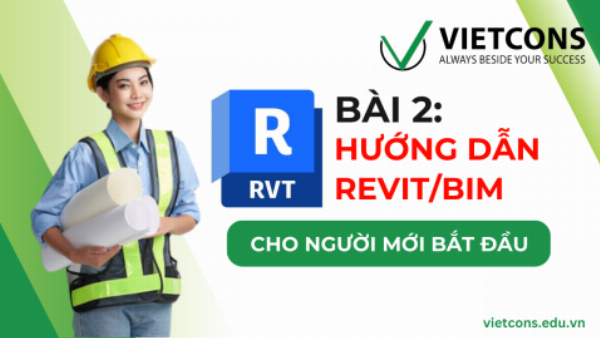 VIETCONS
ALWAYS BESIDE YOUR SUCCESS

R
RVT

BÀI 2:
HƯỚNG DẪN
REVIT/BIM

CHO NGƯỜI MỚI BẮT ĐẦU

vietcons.edu.vn